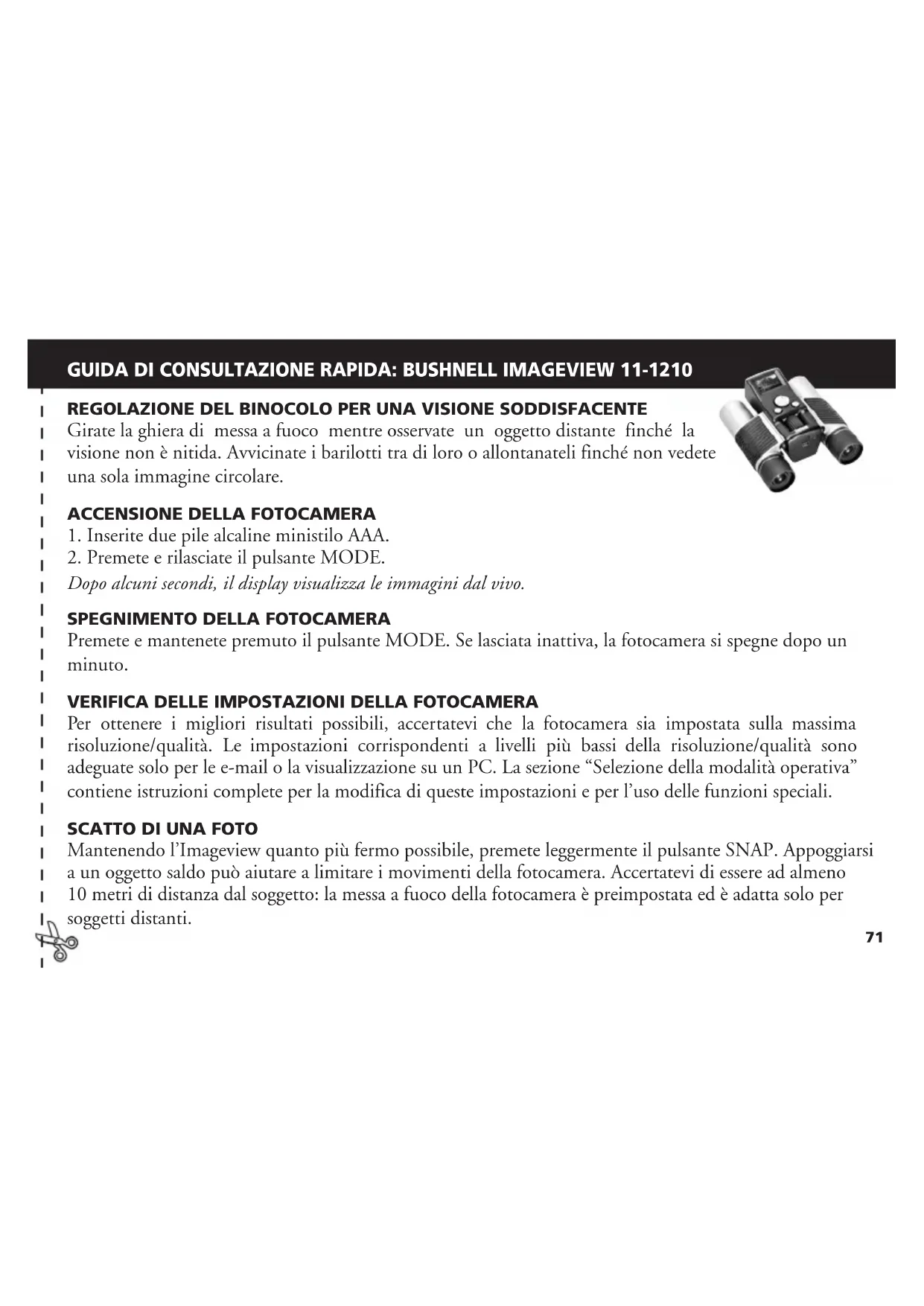 GUIDA DI CONSULTAZIONE RAPIDA: BUSHNELL IMAGEVIEW 11-1210

REGOLAZIONE DEL BINOCOLO PER UNA VISIONE SODDISFACENTE
Girate la ghiera di messa a fuoco mentre osservate un oggetto distante finché la visione non è nitida. Avvicinate i barilotti tra di loro o allontanateli finché non vedete una sola immagine circolare.

ACCENSIONE DELLA FOTOCAMERA
1. Inserite due pile alcaline ministilo AAA.
2. Premete e rilasciate il pulsante MODE.
Dopo alcuni secondi, il display visualizza le immagini dal vivo.

SPEGNIMENTO DELLA FOTOCAMERA
Premete e mantenete premuto il pulsante MODE. Se lasciata inattiva, la fotocamera si spegne dopo un minuto.

VERIFICA DELLE IMPOSTAZIONI DELLA FOTOCAMERA
Per ottenere i migliori risultati possibili, accertatevi che la fotocamera sia impostata sulla massima risoluzione/qualità. Le impostazioni corrispondenti a livelli più bassi della risoluzione/qualità sono adeguate solo per le e-mail o la visualizzazione su un PC. La sezione “Selezione della modalità operativa” contiene istruzioni complete per la modifica di queste impostazioni e per l’uso delle funzioni speciali.

SCATTO DI UNA FOTO
Mantenendo l’Imageview quanto più fermo possibile, premete leggermente il pulsante SNAP. Appoggiarsi a un oggetto saldo può aiutare a limitare i movimenti della fotocamera. Accertatevi di essere ad almeno 10 metri di distanza dal soggetto: la messa a fuoco della fotocamera è preimpostata ed è adatta solo per soggetti distanti.

71